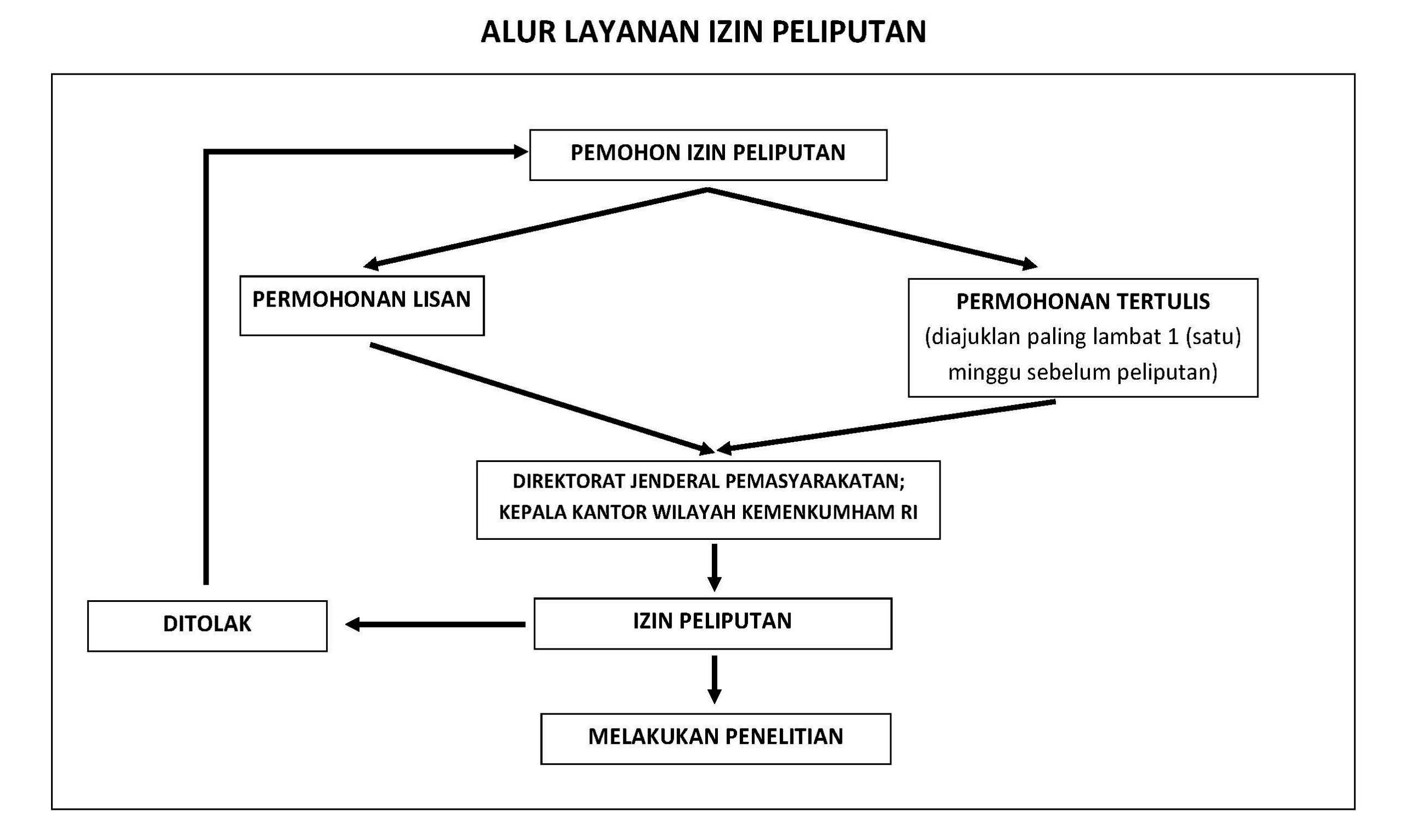 ALUR LAYANAN IZIN PELIPUTAN

PEMOHON IZIN PELIPUTAN

PERMOHONAN LISAN

PERMOHONAN TERTULIS
(diajuklan paling lambat 1 (satu) minggu sebelum peliputan)

DIREKTORAT JENDERAL PEMASYARAKATAN;
KEPALA KANTOR WILAYAH KEMENKUMHAM RI

DITOLAK

IZIN PELIPUTAN

MELAKUKAN PENELITIAN